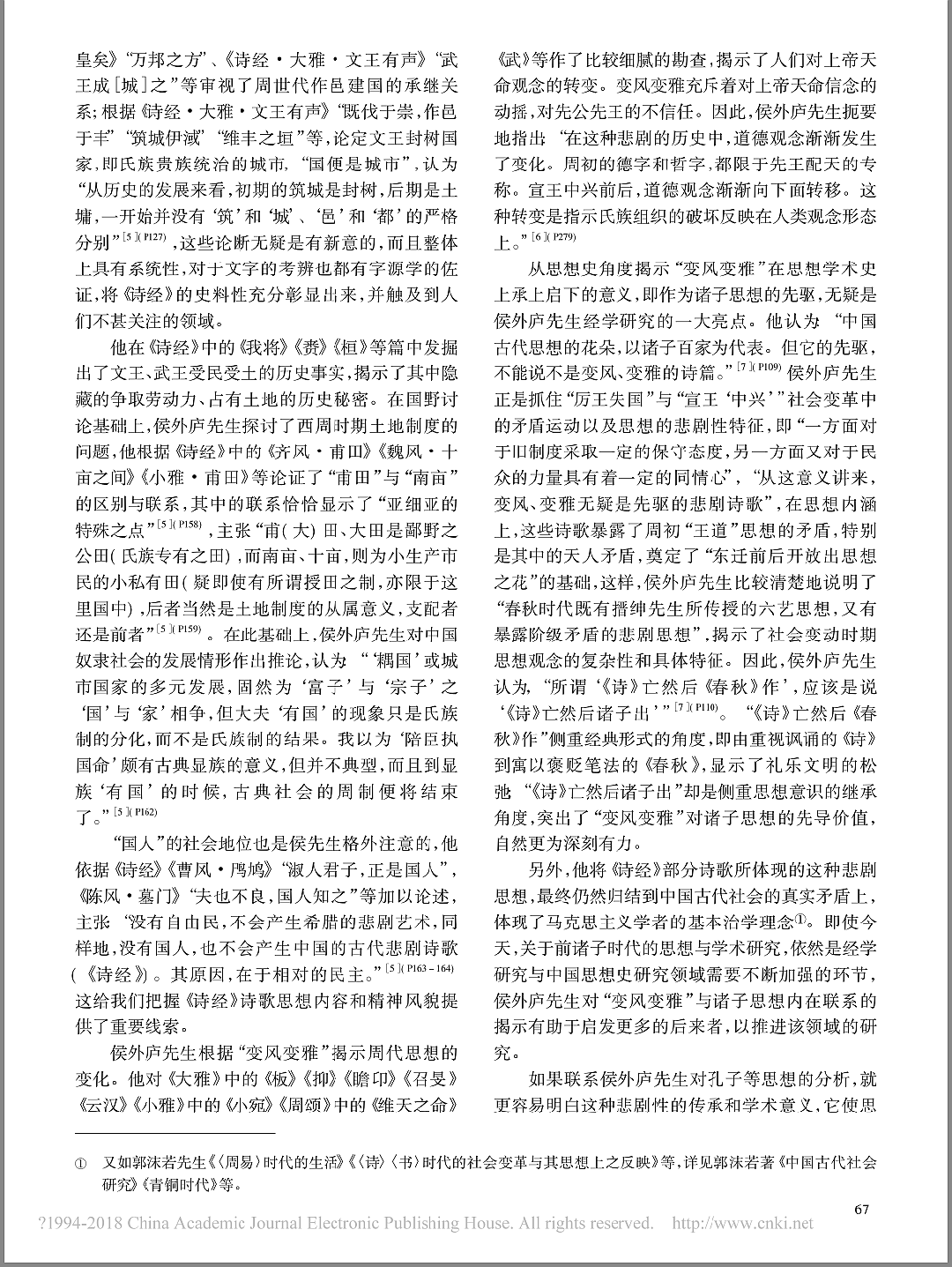 皇矣》“万邦之方”、《诗经·大雅·文王有声》“武王成［城］之”等审视了周世代作邑建国的承继关系；根据《诗经·大雅·文王有声》“既伐于崇，作邑于丰”“筑城伊淢”“维丰之垣”等，论定文王封树国家，即氏族贵族统治的城市，“国便是城市”，认为“从历史的发展来看，初期的筑城是封树，后期是土墉，一开始并没有‘筑’和‘城’、‘邑’和‘都’的严格分别”$^{[5](P127)}$，这些论断无疑是有新意的，而且整体上具有系统性，对于文字的考辨也都有字源学的佐证，将《诗经》的史料性充分彰显出来，并触及到人们不甚关注的领域。

他在《诗经》中的《我将》《赉》《桓》等篇中发掘出了文王、武王受民受土的历史事实，揭示了其中隐藏的争取劳动力、占有土地的历史秘密。在国野讨论基础上，侯外庐先生探讨了西周时期土地制度的问题，他根据《诗经》中的《齐风·甫田》《魏风·十亩之间》《小雅·甫田》等论证了“甫田”与“南亩”的区别与联系，其中的联系恰恰显示了“亚细亚的特殊之点”$^{[5](P158)}$，主张“甫（大）田、大田是鄙野之公田（氏族专有之田），而南亩、十亩，则为小生产市民的小私有田（疑即使有所谓授田之制，亦限于这里国中），后者当然是土地制度的从属意义，支配者还是前者”$^{[5](P159)}$。在此基础上，侯外庐先生对中国奴隶社会的发展情形作出推论，认为“‘耦国’或城市国家的多元发展，固然为‘富子’与‘宗子’之‘国’与‘家’相争，但大夫‘有国’的现象只是氏族制的分化，而不是氏族制的结果。我以为‘陪臣执国命’颇有古典显族的意义，但并不典型，而且到显族‘有国’的时候，古典社会的周制便将结束了。”$^{[5](P162)}$

“国人”的社会地位也是侯先生格外注意的，他依据《诗经》《曹风·鸤鸠》“淑人君子，正是国人”，《陈风·墓门》“夫也不良，国人知之”等加以论述，主张“没有自由民，不会产生希腊的悲剧艺术，同样地，没有国人，也不会产生中国的古代悲剧诗歌（《诗经》）。其原因，在于相对的民主。”$^{[5](P163-164)}$这给我们把握《诗经》诗歌思想内容和精神风貌提供了重要线索。

侯外庐先生根据“变风变雅”揭示周代思想的变化。他对《大雅》中的《板》《抑》《瞻卬》《召旻》《云汉》《小雅》中的《小宛》《周颂》中的《维天之命》《武》等作了比较细腻的勘查，揭示了人们对上帝天命观念的转变。变风变雅充斥着对上帝天命信念的动摇，对先公先王的不信任。因此，侯外庐先生扼要地指出“在这种悲剧的历史中，道德观念渐渐发生了变化。周初的德字和哲字，都限于先王配天的专称。宣王中兴前后，道德观念渐渐向下面转移。这种转变是指示氏族组织的破坏反映在人类观念形态上。”$^{[6](P279)}$

从思想史角度揭示“变风变雅”在思想学术史上承上启下的意义，即作为诸子思想的先驱，无疑是侯外庐先生经学研究的一大亮点。他认为“中国古代思想的花朵，以诸子百家为代表。但它的先驱，不能说不是变风、变雅的诗篇。”$^{[7](P109)}$侯外庐先生正是抓住“厉王失国”与“宣王‘中兴’”社会变革中的矛盾运动以及思想的悲剧性特征，即“一方面对于旧制度采取一定的保守态度，另一方面又对于民众的力量具有着一定的同情心”，“从这意义讲来，变风、变雅无疑是先驱的悲剧诗歌”，在思想内涵上，这些诗歌暴露了周初“王道”思想的矛盾，特别是其中的天人矛盾，奠定了“东迁前后开放出思想之花”的基础，这样，侯外庐先生比较清楚地说明了“春秋时代既有搢绅先生所传授的六艺思想，又有暴露阶级矛盾的悲剧思想”，揭示了社会变动时期思想观念的复杂性和具体特征。因此，侯外庐先生认为，“所谓‘《诗》亡然后《春秋》作’，应该是说‘《诗》亡然后诸子出’”$^{[7](P110)}$。“《诗》亡然后《春秋》作”侧重经典形式的角度，即由重视讽诵的《诗》到寓以褒贬笔法的《春秋》，显示了礼乐文明的松弛“《诗》亡然后诸子出”却是侧重思想意识的继承角度，突出了“变风变雅”对诸子思想的先导价值，自然更为深刻有力。

另外，他将《诗经》部分诗歌所体现的这种悲剧思想，最终仍然归结到中国古代社会的真实矛盾上，体现了马克思主义学者的基本治学理念①。即使今天，关于前诸子时代的思想与学术研究，依然是经学研究与中国思想史研究领域需要不断加强的环节，侯外庐先生对“变风变雅”与诸子思想内在联系的揭示有助于启发更多的后来者，以推进该领域的研究。

如果联系侯外庐先生对孔子等思想的分析，就更容易明白这种悲剧性的传承和学术意义，它使思

① 又如郭沫若先生《〈周易〉时代的生活》《〈诗〉〈书〉时代的社会变革与其思想上之反映》等，详见郭沫若著《中国古代社会研究》《青铜时代》等。

67

?1994-2018 China Academic Journal Electronic Publishing House. All rights reserved. http://www.cnki.net